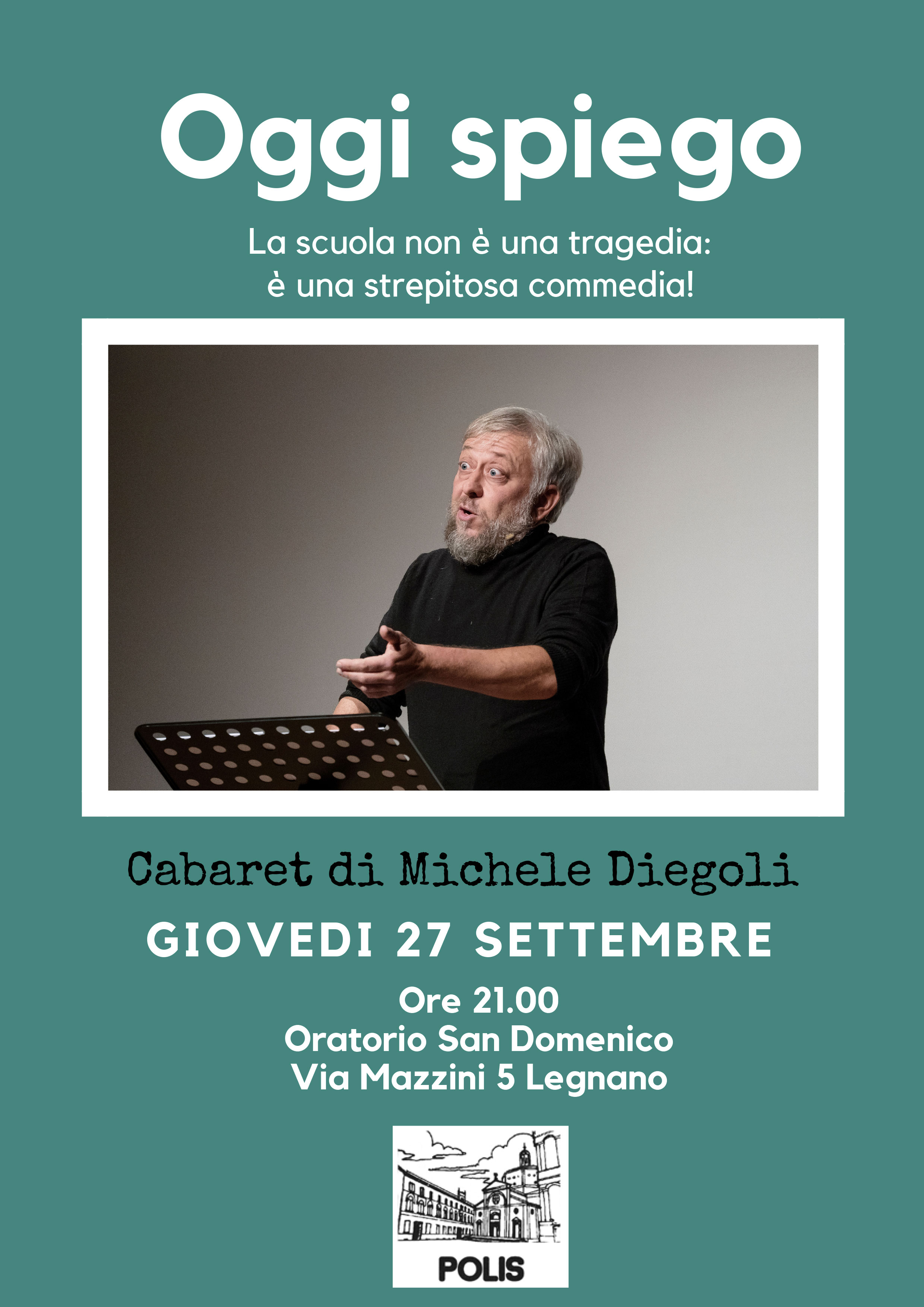 Oggi spiego

La scuola non è una tragedia: è una strepitosa commedia!

Cabaret di Michele Diegoli

GIOVEDI 27 SETTEMBRE

Ore 21.00
Oratorio San Domenico
Via Mazzini 5 Legnano

POLIS